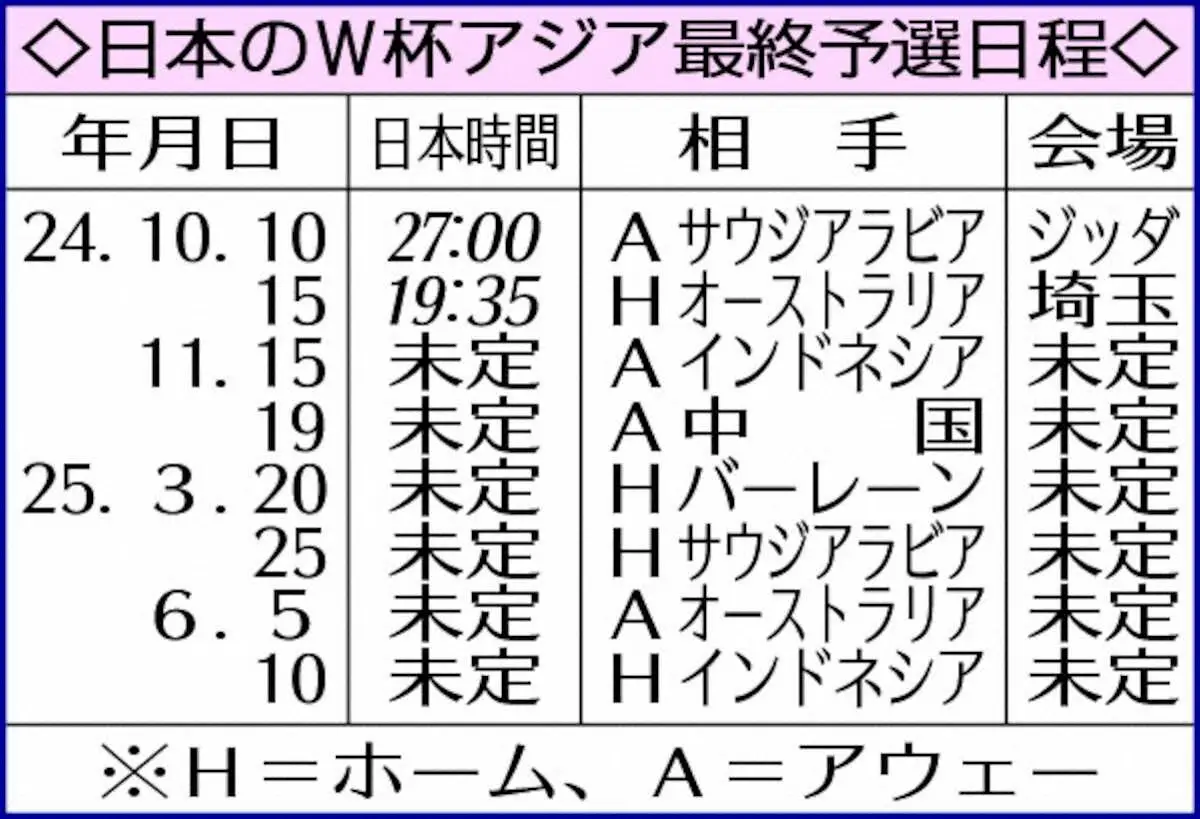 ◇日本のW杯アジア最終予選日程◇

| 年月日 | 日本時間 | 相　手 | 会場 |
|---|---|---|---|
| 24. 10. 10 | 27:00 | A サウジアラビア | ジッダ |
| 15 | 19:35 | H オーストラリア | 埼玉 |
| 11. 15 | 未定 | A インドネシア | 未定 |
| 19 | 未定 | A 中　国 | 未定 |
| 25. 3. 20 | 未定 | H バーレーン | 未定 |
| 25 | 未定 | H サウジアラビア | 未定 |
| 6. 5 | 未定 | A オーストラリア | 未定 |
| 10 | 未定 | H インドネシア | 未定 |

※H＝ホーム、A＝アウェー